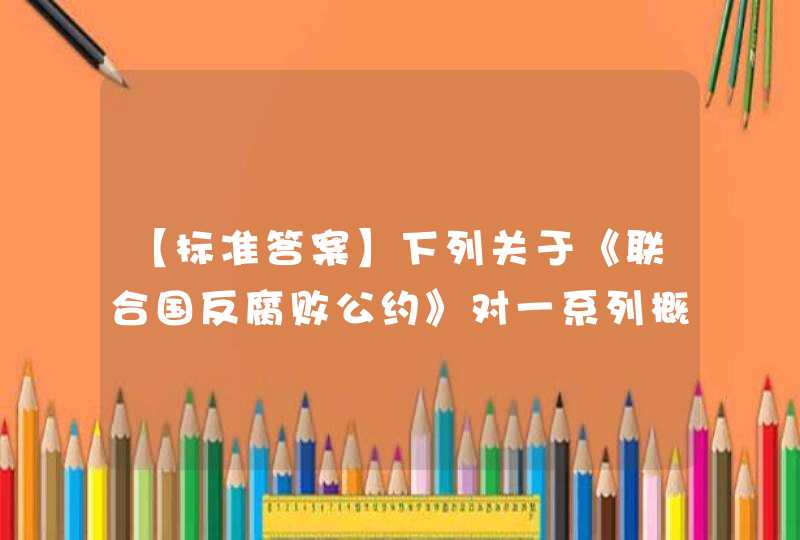 【标准答案】下列关于《联合国反腐败公约》对一系列概